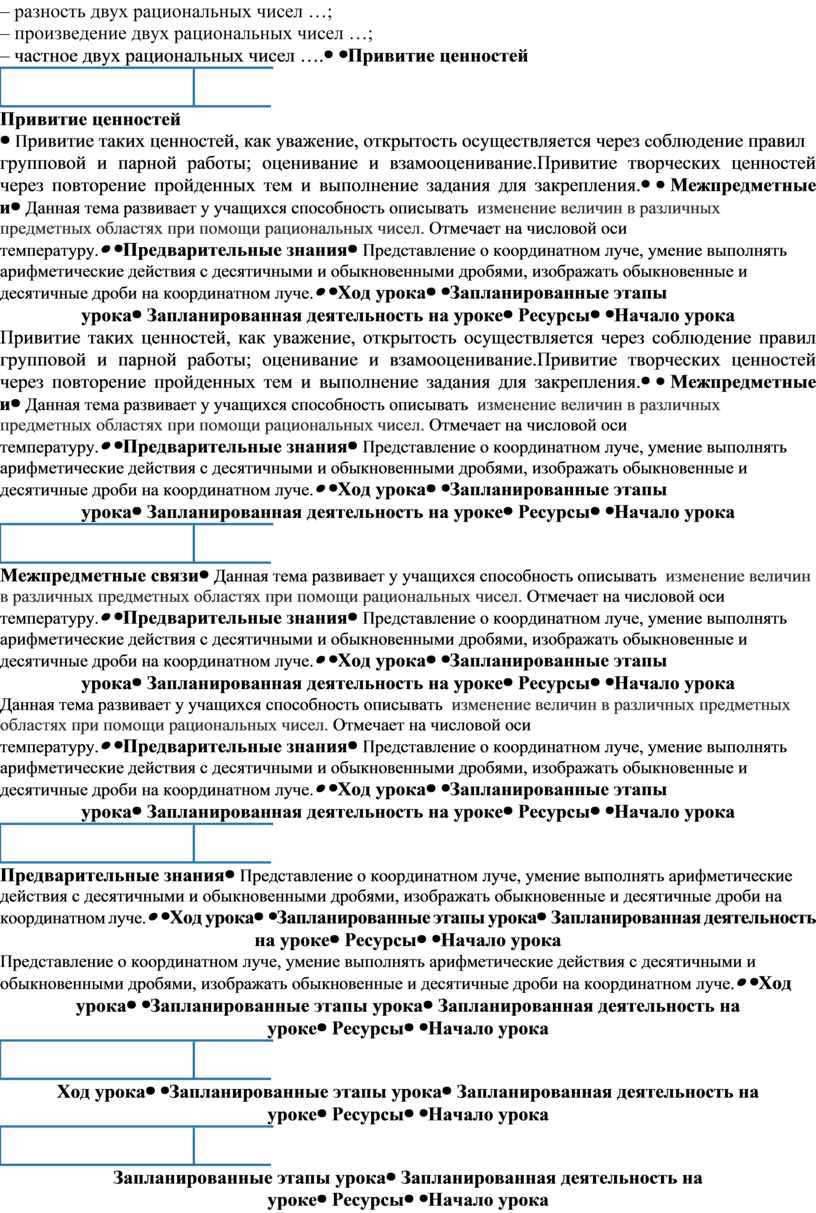 – разность двух рациональных чисел …;
– произведение двух рациональных чисел …;
– частное двух рациональных чисел ….• •Привитие ценностей

Привитие ценностей
• Привитие таких ценностей, как уважение, открытость осуществляется через соблюдение правил групповой и парной работы; оценивание и взамооценивание.Привитие творческих ценностей через повторение пройденных тем и выполнение задания для закрепления.• • Межпредметные и• Данная тема развивает у учащихся способность описывать изменение величин в различных предметных областях при помощи рациональных чисел. Отмечает на числовой оси температуру.• •Предварительные знания• Представление о координатном луче, умение выполнять арифметические действия с десятичными и обыкновенными дробями, изображать обыкновенные и десятичные дроби на координатном луче.• •Ход урока• •Запланированные этапы урока• Запланированная деятельность на уроке• Ресурсы• •Начало урока
Привитие таких ценностей, как уважение, открытость осуществляется через соблюдение правил групповой и парной работы; оценивание и взамооценивание.Привитие творческих ценностей через повторение пройденных тем и выполнение задания для закрепления.• • Межпредметные и• Данная тема развивает у учащихся способность описывать изменение величин в различных предметных областях при помощи рациональных чисел. Отмечает на числовой оси температуру.• •Предварительные знания• Представление о координатном луче, умение выполнять арифметические действия с десятичными и обыкновенными дробями, изображать обыкновенные и десятичные дроби на координатном луче.• •Ход урока• •Запланированные этапы урока• Запланированная деятельность на уроке• Ресурсы• •Начало урока

Межпредметные связи• Данная тема развивает у учащихся способность описывать изменение величин в различных предметных областях при помощи рациональных чисел. Отмечает на числовой оси температуру.• •Предварительные знания• Представление о координатном луче, умение выполнять арифметические действия с десятичными и обыкновенными дробями, изображать обыкновенные и десятичные дроби на координатном луче.• •Ход урока• •Запланированные этапы урока• Запланированная деятельность на уроке• Ресурсы• •Начало урока
Данная тема развивает у учащихся способность описывать изменение величин в различных предметных областях при помощи рациональных чисел. Отмечает на числовой оси температуру.• •Предварительные знания• Представление о координатном луче, умение выполнять арифметические действия с десятичными и обыкновенными дробями, изображать обыкновенные и десятичные дроби на координатном луче.• •Ход урока• •Запланированные этапы урока• Запланированная деятельность на уроке• Ресурсы• •Начало урока

Предварительные знания• Представление о координатном луче, умение выполнять арифметические действия с десятичными и обыкновенными дробями, изображать обыкновенные и десятичные дроби на координатном луче.• •Ход урока• •Запланированные этапы урока• Запланированная деятельность на уроке• Ресурсы• •Начало урока
Представление о координатном луче, умение выполнять арифметические действия с десятичными и обыкновенными дробями, изображать обыкновенные и десятичные дроби на координатном луче.• •Ход урока• •Запланированные этапы урока• Запланированная деятельность на уроке• Ресурсы• •Начало урока

Ход урока• •Запланированные этапы урока• Запланированная деятельность на уроке• Ресурсы• •Начало урока

Запланированные этапы урока• Запланированная деятельность на уроке• Ресурсы• •Начало урока